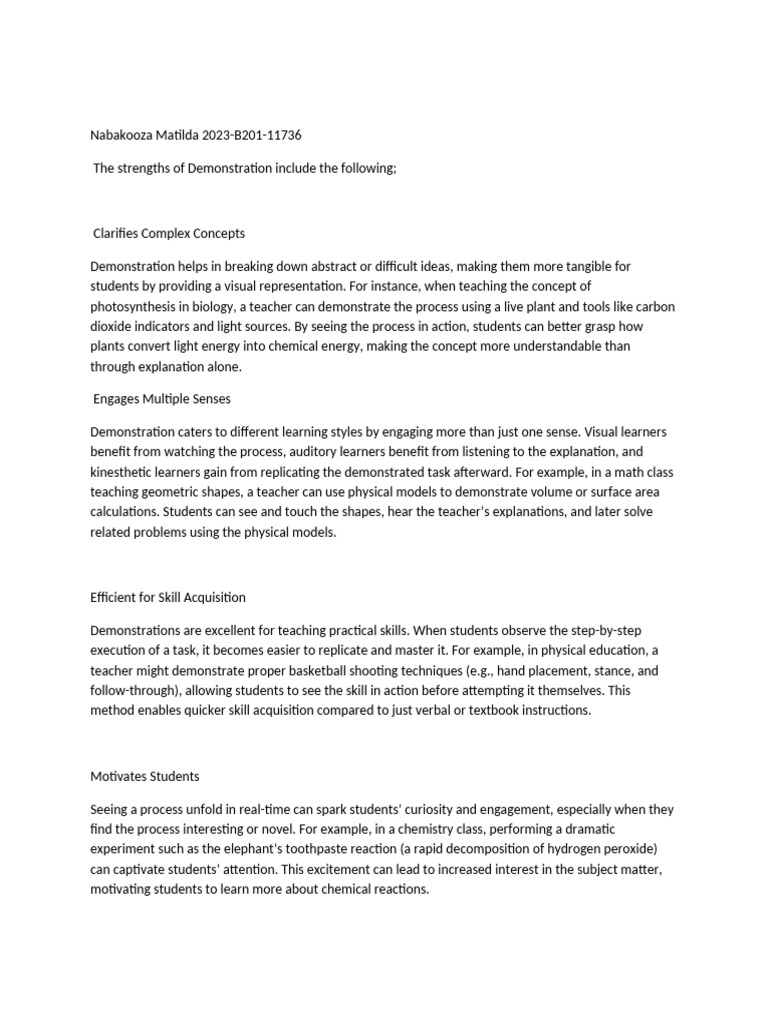 Nabakooza Matilda 2023-B201-11736

The strengths of Demonstration include the following;

Clarifies Complex Concepts

Demonstration helps in breaking down abstract or difficult ideas, making them more tangible for students by providing a visual representation. For instance, when teaching the concept of photosynthesis in biology, a teacher can demonstrate the process using a live plant and tools like carbon dioxide indicators and light sources. By seeing the process in action, students can better grasp how plants convert light energy into chemical energy, making the concept more understandable than through explanation alone.

Engages Multiple Senses

Demonstration caters to different learning styles by engaging more than just one sense. Visual learners benefit from watching the process, auditory learners benefit from listening to the explanation, and kinesthetic learners gain from replicating the demonstrated task afterward. For example, in a math class teaching geometric shapes, a teacher can use physical models to demonstrate volume or surface area calculations. Students can see and touch the shapes, hear the teacher's explanations, and later solve related problems using the physical models.

Efficient for Skill Acquisition

Demonstrations are excellent for teaching practical skills. When students observe the step-by-step execution of a task, it becomes easier to replicate and master it. For example, in physical education, a teacher might demonstrate proper basketball shooting techniques (e.g., hand placement, stance, and follow-through), allowing students to see the skill in action before attempting it themselves. This method enables quicker skill acquisition compared to just verbal or textbook instructions.

Motivates Students

Seeing a process unfold in real-time can spark students' curiosity and engagement, especially when they find the process interesting or novel. For example, in a chemistry class, performing a dramatic experiment such as the elephant's toothpaste reaction (a rapid decomposition of hydrogen peroxide) can captivate students' attention. This excitement can lead to increased interest in the subject matter, motivating students to learn more about chemical reactions.